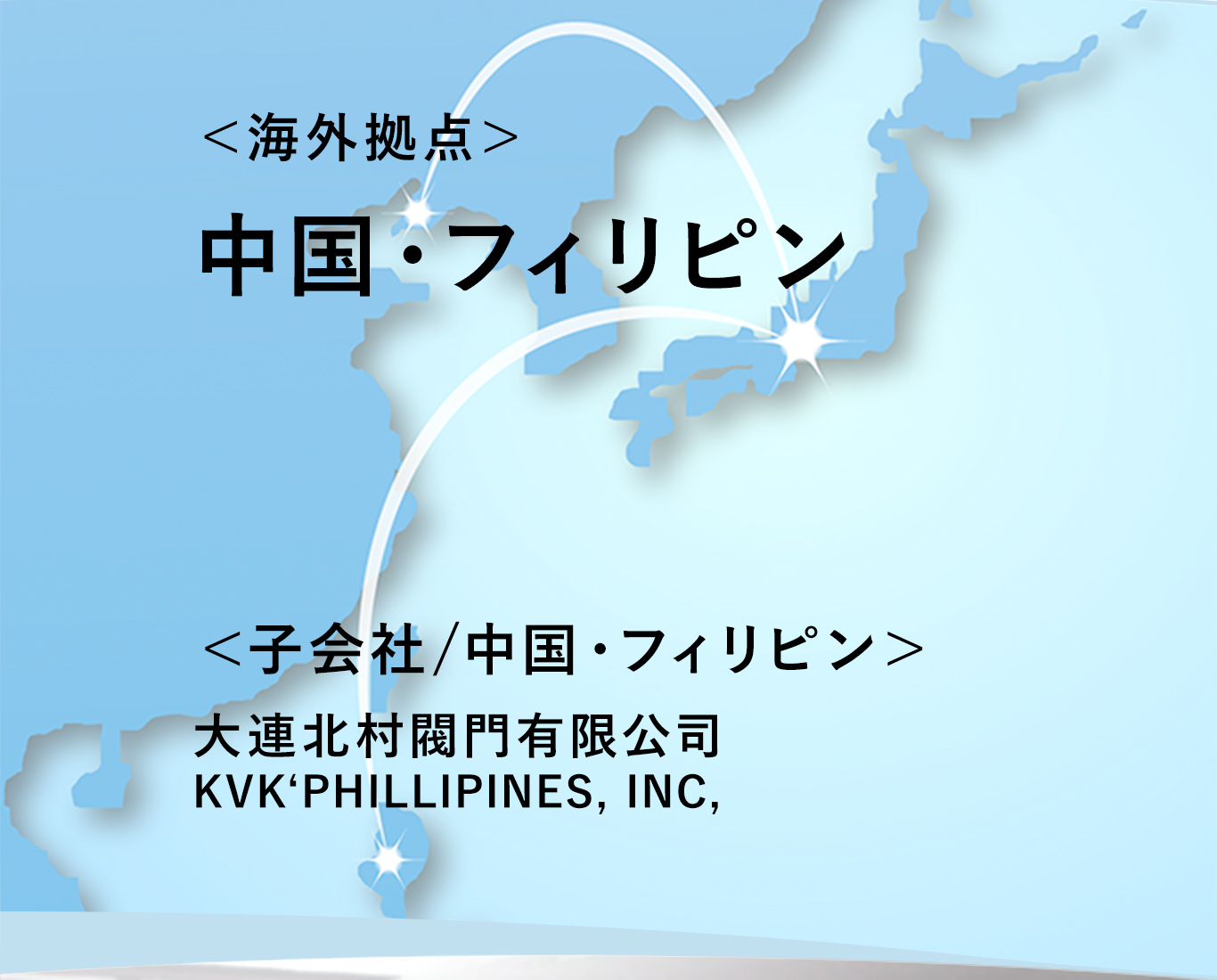 <海外拠点>

中国・フィリピン

<子会社/中国・フィリピン>

大連北村閥門有限公司
KVK‘PHILLIPINES, INC,